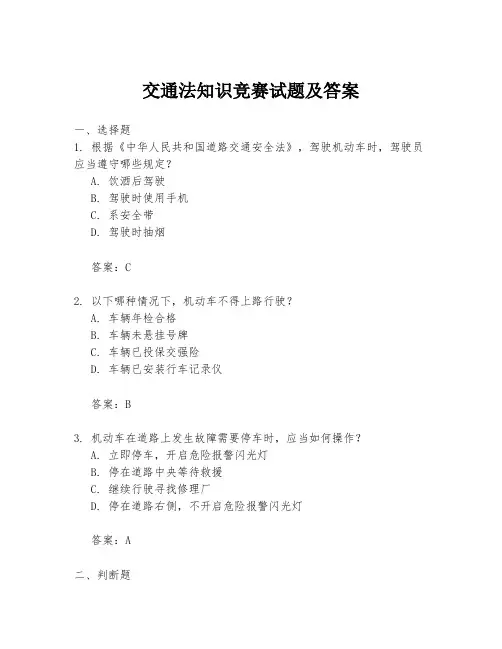 交通法知识竞赛试题及答案

一、选择题

1. 根据《中华人民共和国道路交通安全法》，驾驶机动车时，驾驶员应当遵守哪些规定？

A. 饮酒后驾驶
B. 驾驶时使用手机
C. 系安全带
D. 驾驶时抽烟

答案：C

2. 以下哪种情况下，机动车不得上路行驶？

A. 车辆年检合格
B. 车辆未悬挂号牌
C. 车辆已投保交强险
D. 车辆已安装行车记录仪

答案：B

3. 机动车在道路上发生故障需要停车时，应当如何操作？

A. 立即停车，开启危险报警闪光灯
B. 停在道路中央等待救援
C. 继续行驶寻找修理厂
D. 停在道路右侧，不开启危险报警闪光灯

答案：A

二、判断题